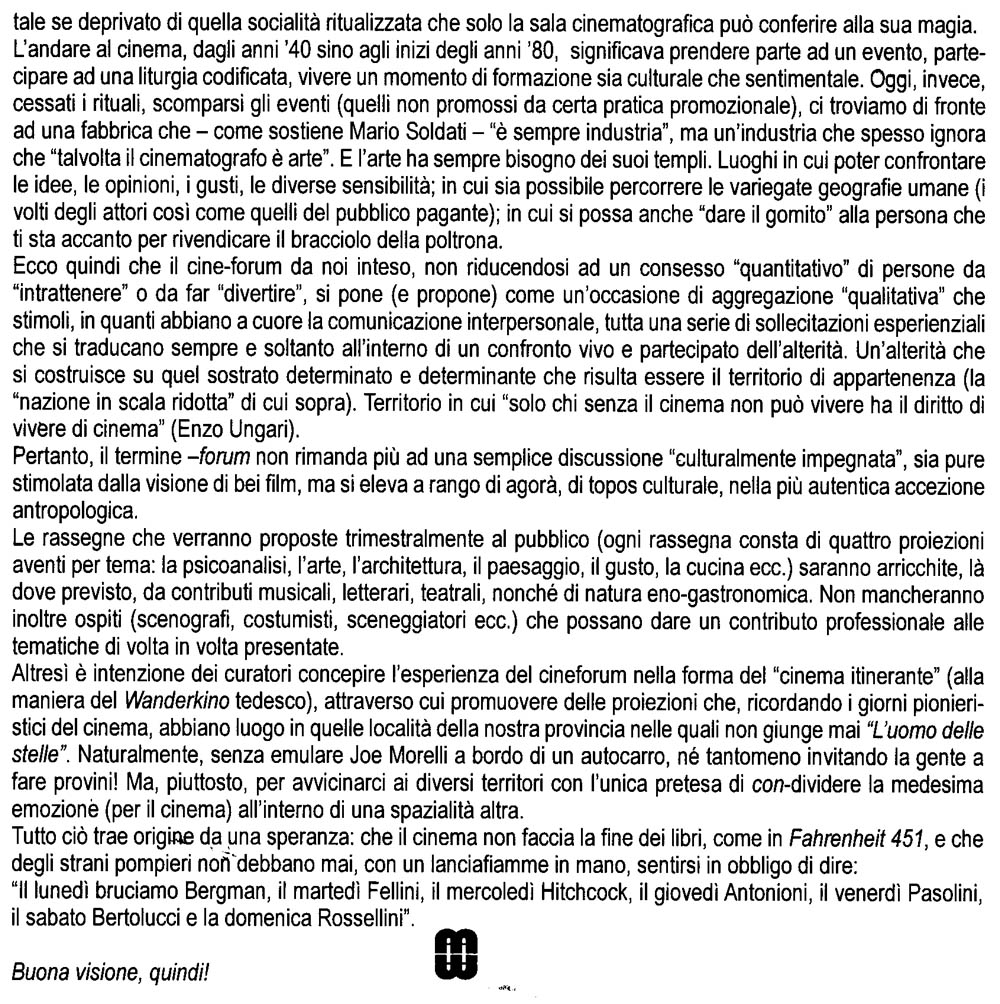 tale se deprivato di quella socialità ritualizzata che solo la sala cinematografica può conferire alla sua magia. L'andare al cinema, dagli anni '40 sino agli inizi degli anni '80, significava prendere parte ad un evento, partecipare ad una liturgia codificata, vivere un momento di formazione sia culturale che sentimentale. Oggi, invece, cessati i rituali, scomparsi gli eventi (quelli non promossi da certa pratica promozionale), ci troviamo di fronte ad una fabbrica che – come sostiene Mario Soldati – "è sempre industria", ma un'industria che spesso ignora che "talvolta il cinematografo è arte". E l'arte ha sempre bisogno dei suoi templi. Luoghi in cui poter confrontare le idee, le opinioni, i gusti, le diverse sensibilità; in cui sia possibile percorrere le variegate geografie umane (i volti degli attori così come quelli del pubblico pagante); in cui si possa anche "dare il gomito" alla persona che ti sta accanto per rivendicare il bracciolo della poltrona.
Ecco quindi che il cine-forum da noi inteso, non riducendosi ad un consesso "quantitativo" di persone da "intrattenere" o da far "divertire", si pone (e propone) come un'occasione di aggregazione "qualitativa" che stimoli, in quanti abbiano a cuore la comunicazione interpersonale, tutta una serie di sollecitazioni esperienziali che si traducano sempre e soltanto all'interno di un confronto vivo e partecipato dell'alterità. Un'alterità che si costruisce su quel sostrato determinato e determinante che risulta essere il territorio di appartenenza (la "nazione in scala ridotta" di cui sopra). Territorio in cui "solo chi senza il cinema non può vivere ha il diritto di vivere di cinema" (Enzo Ungari).
Pertanto, il termine –forum non rimanda più ad una semplice discussione "culturalmente impegnata", sia pure stimolata dalla visione di bei film, ma si eleva a rango di agorà, di topos culturale, nella più autentica accezione antropologica.
Le rassegne che verranno proposte trimestralmente al pubblico (ogni rassegna consta di quattro proiezioni aventi per tema: la psicoanalisi, l'arte, l'architettura, il paesaggio, il gusto, la cucina ecc.) saranno arricchite, là dove previsto, da contributi musicali, letterari, teatrali, nonché di natura eno-gastronomica. Non mancheranno inoltre ospiti (scenografi, costumisti, sceneggiatori ecc.) che possano dare un contributo professionale alle tematiche di volta in volta presentate.
Altresì è intenzione dei curatori concepire l'esperienza del cineforum nella forma del "cinema itinerante" (alla maniera del Wanderkino tedesco), attraverso cui promuovere delle proiezioni che, ricordando i giorni pionieristici del cinema, abbiano luogo in quelle località della nostra provincia nelle quali non giunge mai "L'uomo delle stelle". Naturalmente, senza emulare Joe Morelli a bordo di un autocarro, né tantomeno invitando la gente a fare provini! Ma, piuttosto, per avvicinarci ai diversi territori con l'unica pretesa di con-dividere la medesima emozione (per il cinema) all'interno di una spazialità altra.
Tutto ciò trae origine da una speranza: che il cinema non faccia la fine dei libri, come in Fahrenheit 451, e che degli strani pompieri non debbano mai, con un lanciafiamme in mano, sentirsi in obbligo di dire:
"Il lunedì bruciamo Bergman, il martedì Fellini, il mercoledì Hitchcock, il giovedì Antonioni, il venerdì Pasolini, il sabato Bertolucci e la domenica Rossellini".

Buona visione, quindi!